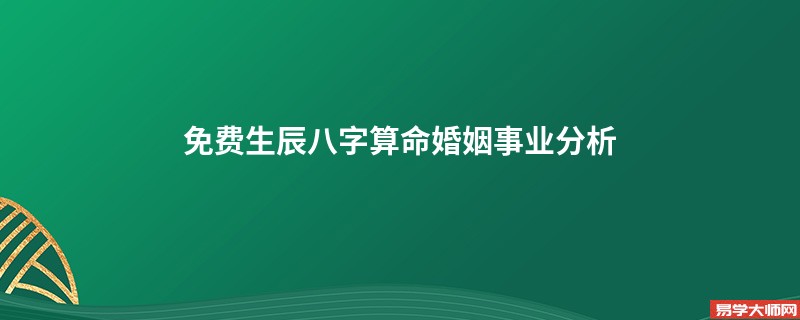 免费生辰八字算命婚姻事业分析

易学大师网